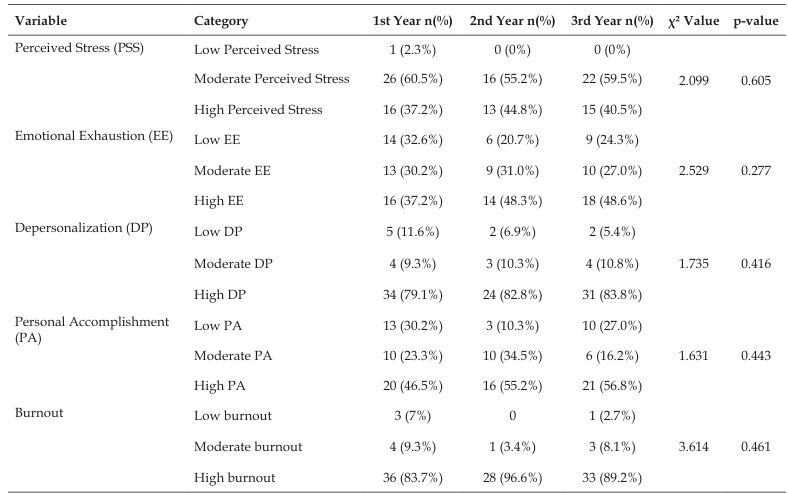 | Variable | Category | 1st Year n(%) | 2nd Year n(%) | 3rd Year n(%) | $\chi^2$ Value | p-value |
|---|---|---|---|---|---|---|
| Perceived Stress (PSS) | Low Perceived Stress | 1 (2.3%) | 0 (0%) | 0 (0%) | | |
| | Moderate Perceived Stress | 26 (60.5%) | 16 (55.2%) | 22 (59.5%) | 2.099 | 0.605 |
| | High Perceived Stress | 16 (37.2%) | 13 (44.8%) | 15 (40.5%) | | |
| Emotional Exhaustion (EE) | Low EE | 14 (32.6%) | 6 (20.7%) | 9 (24.3%) | | |
| | Moderate EE | 13 (30.2%) | 9 (31.0%) | 10 (27.0%) | 2.529 | 0.277 |
| | High EE | 16 (37.2%) | 14 (48.3%) | 18 (48.6%) | | |
| Depersonalization (DP) | Low DP | 5 (11.6%) | 2 (6.9%) | 2 (5.4%) | | |
| | Moderate DP | 4 (9.3%) | 3 (10.3%) | 4 (10.8%) | 1.735 | 0.416 |
| | High DP | 34 (79.1%) | 24 (82.8%) | 31 (83.8%) | | |
| Personal Accomplishment (PA) | Low PA | 13 (30.2%) | 3 (10.3%) | 10 (27.0%) | | |
| | Moderate PA | 10 (23.3%) | 10 (34.5%) | 6 (16.2%) | 1.631 | 0.443 |
| | High PA | 20 (46.5%) | 16 (55.2%) | 21 (56.8%) | | |
| Burnout | Low burnout | 3 (7%) | 0 | 1 (2.7%) | | |
| | Moderate burnout | 4 (9.3%) | 1 (3.4%) | 3 (8.1%) | 3.614 | 0.461 |
| | High burnout | 36 (83.7%) | 28 (96.6%) | 33 (89.2%) | | |